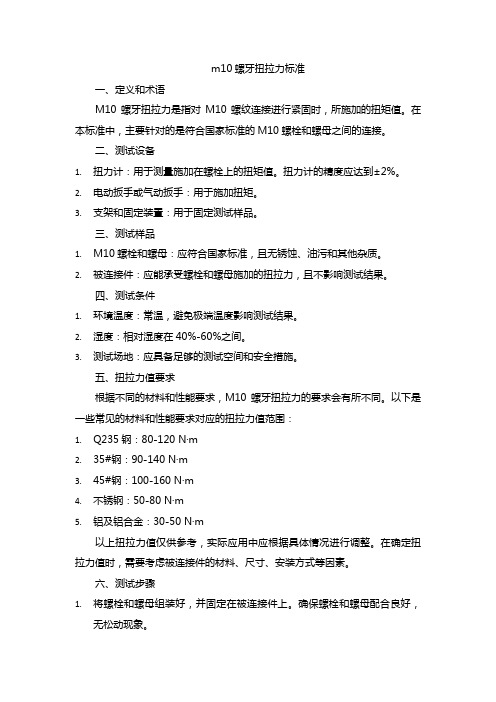 m10 螺牙扭拉力标准

一、定义和术语

M10 螺牙扭拉力是指对 M10 螺纹连接进行紧固时，所施加的扭矩值。在本标准中，主要针对的是符合国家标准的 M10 螺栓和螺母之间的连接。

二、测试设备

1. 扭力计：用于测量施加在螺栓上的扭矩值。扭力计的精度应达到±2%。
2. 电动扳手或气动扳手：用于施加扭矩。
3. 支架和固定装置：用于固定测试样品。

三、测试样品

1. M10 螺栓和螺母：应符合国家标准，且无锈蚀、油污和其他杂质。
2. 被连接件：应能承受螺栓和螺母施加的扭拉力，且不影响测试结果。

四、测试条件

1. 环境温度：常温，避免极端温度影响测试结果。
2. 湿度：相对湿度在 40%-60%之间。
3. 测试场地：应具备足够的测试空间和安全措施。

五、扭拉力值要求

根据不同的材料和性能要求，M10 螺牙扭拉力的要求会有所不同。以下是一些常见的材料和性能要求对应的扭拉力值范围：

1. Q235 钢：80-120 N·m
2. 35#钢：90-140 N·m
3. 45#钢：100-160 N·m
4. 不锈钢：50-80 N·m
5. 铝及铝合金：30-50 N·m

以上扭拉力值仅供参考，实际应用中应根据具体情况进行调整。在确定扭拉力值时，需要考虑被连接件的材料、尺寸、安装方式等因素。

六、测试步骤

1. 将螺栓和螺母组装好，并固定在被连接件上。确保螺栓和螺母配合良好，无松动现象。